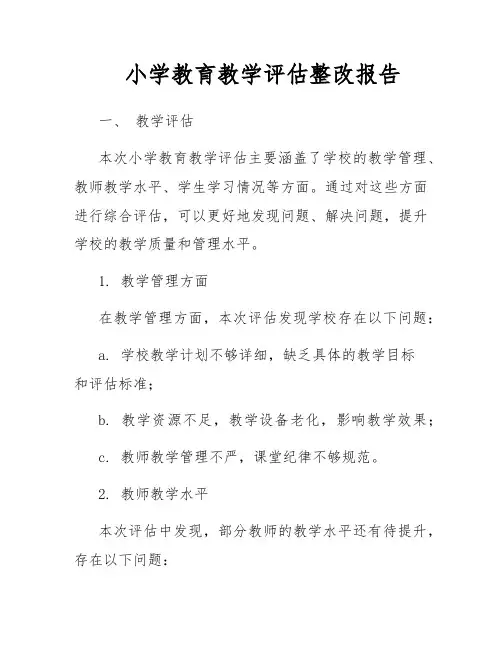 小学教育教学评估整改报告

一、 教学评估

本次小学教育教学评估主要涵盖了学校的教学管理、教师教学水平、学生学习情况等方面。通过对这些方面进行综合评估，可以更好地发现问题、解决问题，提升学校的教学质量和管理水平。

1. 教学管理方面

在教学管理方面，本次评估发现学校存在以下问题：

a. 学校教学计划不够详细，缺乏具体的教学目标和评估标准；

b. 教学资源不足，教学设备老化，影响教学效果；

c. 教师教学管理不严，课堂纪律不够规范。

2. 教师教学水平

本次评估中发现，部分教师的教学水平还有待提升，存在以下问题：